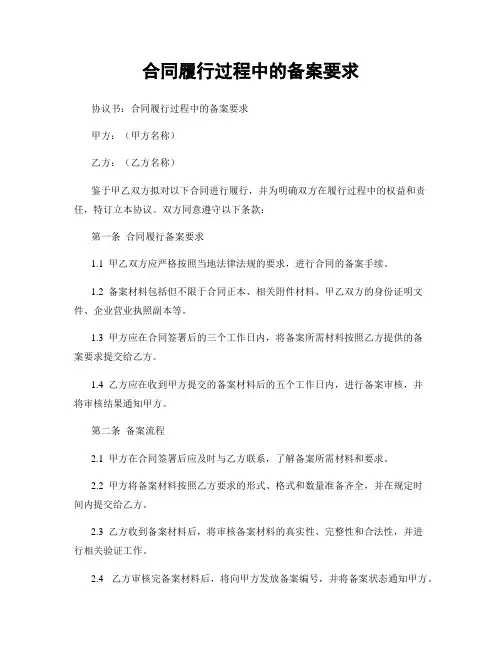 合同履行过程中的备案要求

协议书：合同履行过程中的备案要求

甲方：（甲方名称）

乙方：（乙方名称）

鉴于甲乙双方拟对以下合同进行履行，并为明确双方在履行过程中的权益和责任，特订立本协议。双方同意遵守以下条款：

第一条 合同履行备案要求

1.1 甲乙双方应严格按照当地法律法规的要求，进行合同的备案手续。

1.2 备案材料包括但不限于合同正本、相关附件材料、甲乙双方的身份证明文件、企业营业执照副本等。

1.3 甲方应在合同签署后的三个工作日内，将备案所需材料按照乙方提供的备案要求提交给乙方。

1.4 乙方应在收到甲方提交的备案材料后的五个工作日内，进行备案审核，并将审核结果通知甲方。

第二条 备案流程

2.1 甲方在合同签署后应及时与乙方联系，了解备案所需材料和要求。

2.2 甲方将备案材料按照乙方要求的形式、格式和数量准备齐全，并在规定时间内提交给乙方。

2.3 乙方收到备案材料后，将审核备案材料的真实性、完整性和合法性，并进行相关验证工作。

2.4 乙方审核完备案材料后，将向甲方发放备案编号，并将备案状态通知甲方。